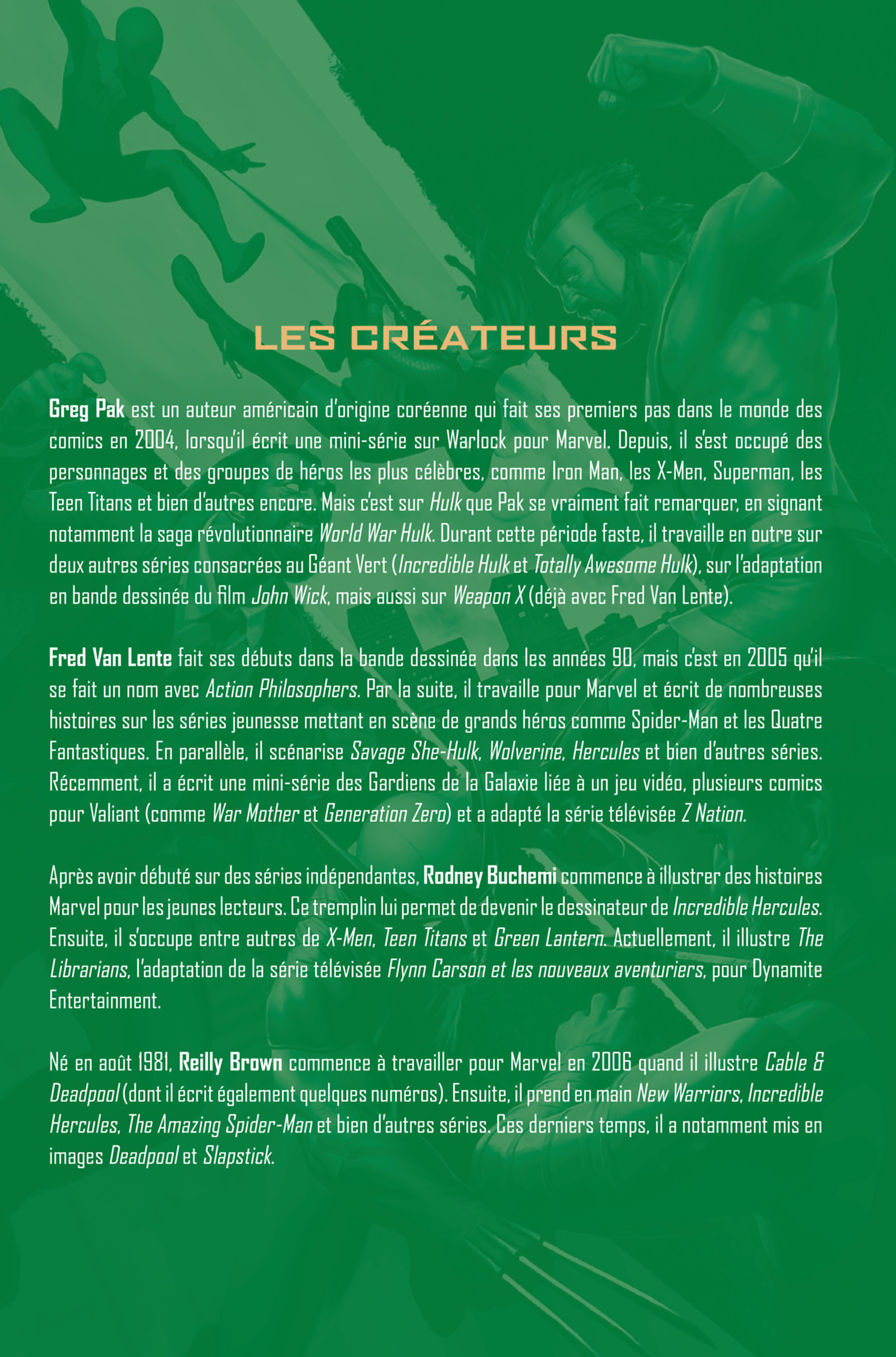 LES CRÉATEURS

Greg Pak est un auteur américain d'origine coréenne qui fait ses premiers pas dans le monde des comics en 2004, lorsqu'il écrit une mini-série sur Warlock pour Marvel. Depuis, il s'est occupé des personnages et des groupes de héros les plus célèbres, comme Iron Man, les X-Men, Superman, les Teen Titans et bien d'autres encore. Mais c'est sur Hulk que Pak se vraiment fait remarquer, en signant notamment la saga révolutionnaire World War Hulk. Durant cette période faste, il travaille en outre sur deux autres séries consacrées au Géant Vert (Incredible Hulk et Totally Awesome Hulk), sur l'adaptation en bande dessinée du film John Wick, mais aussi sur Weapon X (déjà avec Fred Van Lente).

Fred Van Lente fait ses débuts dans la bande dessinée dans les années 90, mais c'est en 2005 qu'il se fait un nom avec Action Philosophers. Par la suite, il travaille pour Marvel et écrit de nombreuses histoires sur les séries jeunesse mettant en scène de grands héros comme Spider-Man et les Quatre Fantastiques. En parallèle, il scénarise Savage She-Hulk, Wolverine, Hercules et bien d'autres séries. Récemment, il a écrit une mini-série des Gardiens de la Galaxie liée à un jeu vidéo, plusieurs comics pour Valiant (comme War Mother et Generation Zero) et a adapté la série télévisée Z Nation.

Après avoir débuté sur des séries indépendantes, Rodney Buchemi commence à illustrer des histoires Marvel pour les jeunes lecteurs. Ce tremplin lui permet de devenir le dessinateur de Incredible Hercules. Ensuite, il s'occupe entre autres de X-Men, Teen Titans et Green Lantern. Actuellement, il illustre The Librarians, l'adaptation de la série télévisée Flynn Carson et les nouveaux aventuriers, pour Dynamite Entertainment.

Né en août 1981, Reilly Brown commence à travailler pour Marvel en 2006 quand il illustre Cable & Deadpool (dont il écrit également quelques numéros). Ensuite, il prend en main New Warriors, Incredible Hercules, The Amazing Spider-Man et bien d'autres séries. Ces derniers temps, il a notamment mis en images Deadpool et Slapstick.